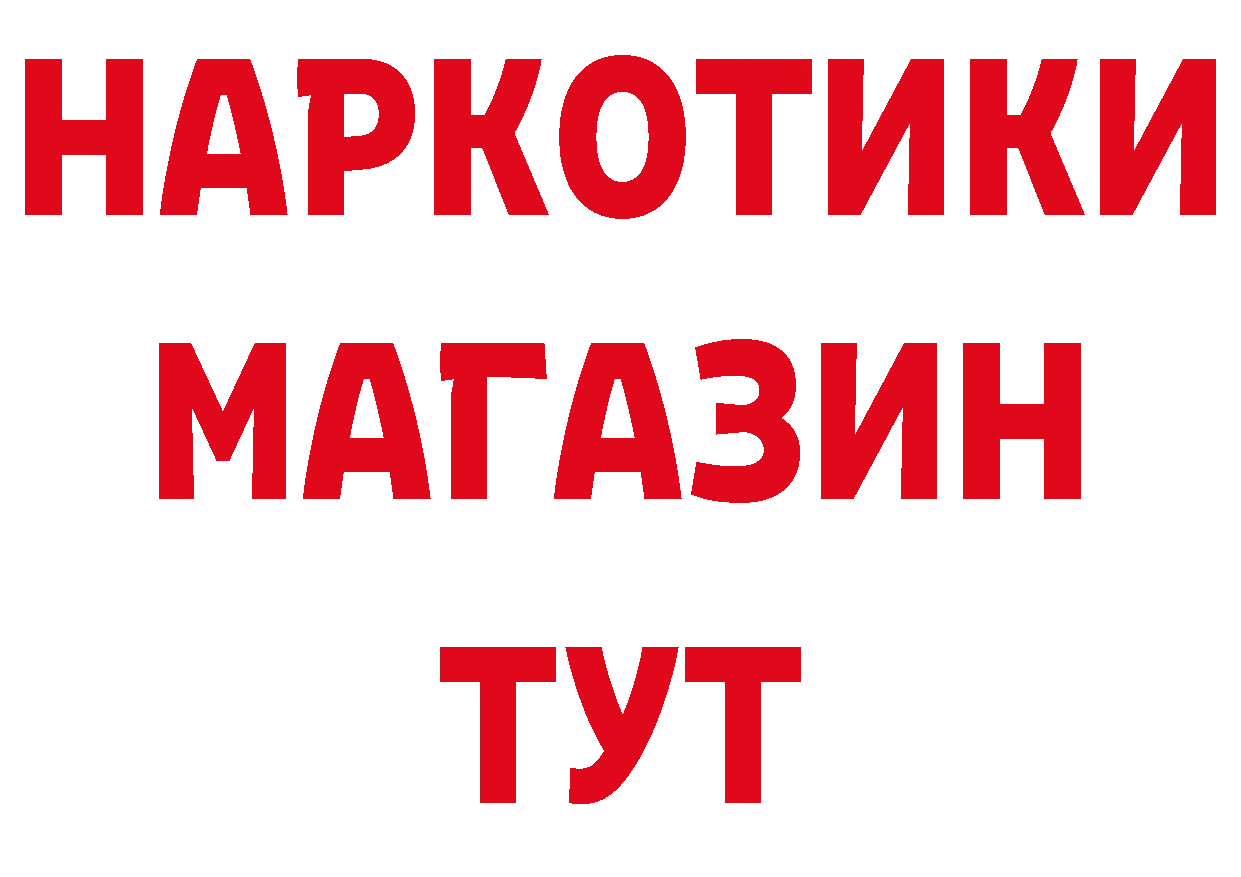 НАРКОТИКИ МАГАЗИН ТУТ